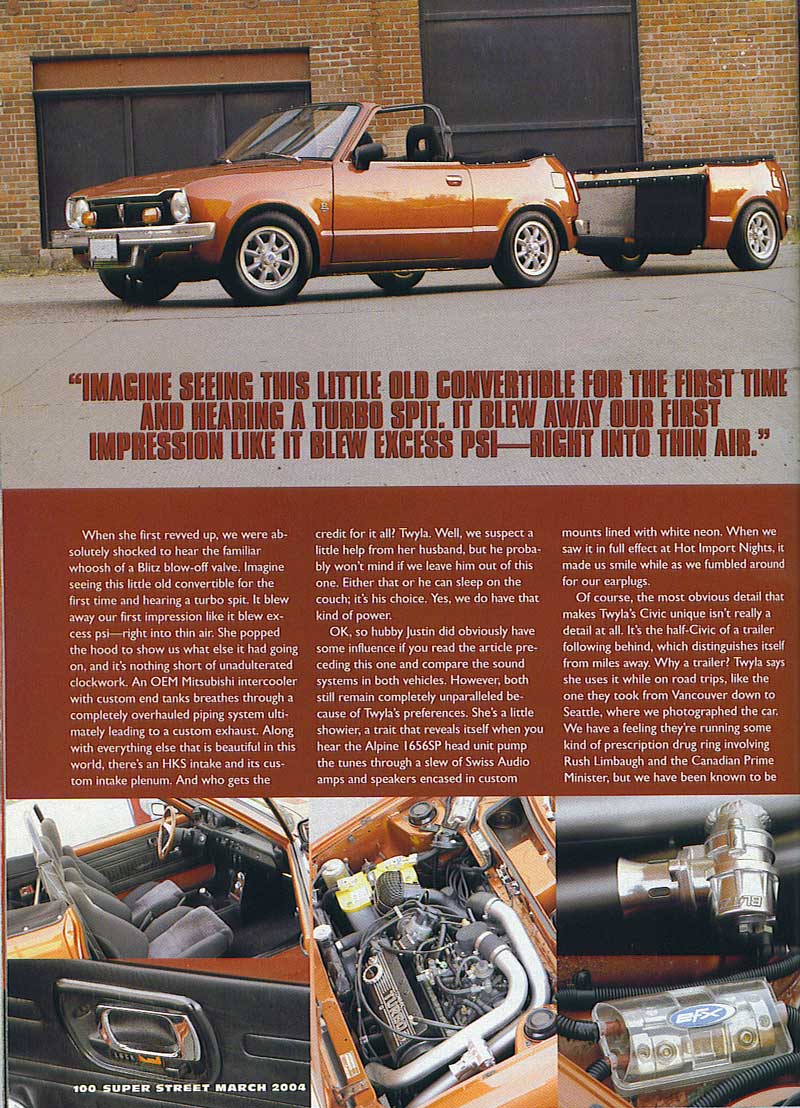 "IMAGINE SEEING THIS LITTLE OLD CONVERTIBLE FOR THE FIRST TIME AND HEARING A TURBO SPIT. IT BLEW AWAY OUR FIRST IMPRESSION LIKE IT BLEW EXCESS PSI—RIGHT INTO THIN AIR."

When she first revved up, we were absolutely shocked to hear the familiar whoosh of a Blitz blow-off valve. Imagine seeing this little old convertible for the first time and hearing a turbo spit. It blew away our first impression like it blew excess psi—right into thin air. She popped the hood to show us what else it had going on, and it's nothing short of unadulterated clockwork. An OEM Mitsubishi intercooler with custom end tanks breathes through a completely overhauled piping system ultimately leading to a custom exhaust. Along with everything else that is beautiful in this world, there's an HKS intake and its custom intake plenum. And who gets the credit for it all? Twyla. Well, we suspect a little help from her husband, but he probably won't mind if we leave him out of this one. Either that or he can sleep on the couch; it's his choice. Yes, we do have that kind of power.

OK, so hubby Justin did obviously have some influence if you read the article preceding this one and compare the sound systems in both vehicles. However, both still remain completely unparalleled because of Twyla's preferences. She's a little showier, a trait that reveals itself when you hear the Alpine 1656SP head unit pump the tunes through a slew of Swiss Audio amps and speakers encased in custom mounts lined with white neon. When we saw it in full effect at Hot Import Nights, it made us smile while as we fumbled around for our earplugs.

Of course, the most obvious detail that makes Twyla's Civic unique isn't really a detail at all. It's the half-Civic of a trailer following behind, which distinguishes itself from miles away. Why a trailer? Twyla says she uses it while on road trips, like the one they took from Vancouver down to Seattle, where we photographed the car. We have a feeling they're running some kind of prescription drug ring involving Rush Limbaugh and the Canadian Prime Minister, but we have been known to be

100 SUPER STREET MARCH 2004